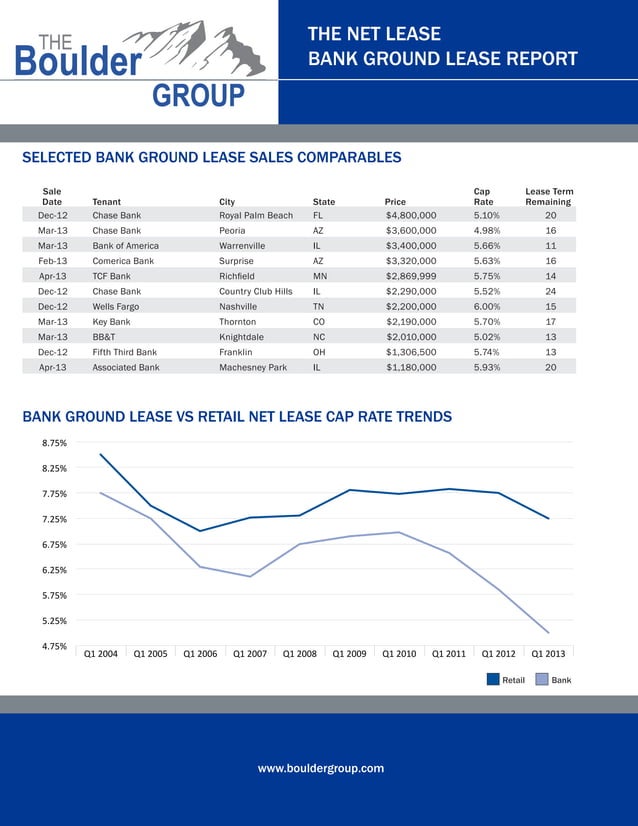 THE Boulder GROUP

THE NET LEASE
BANK GROUND LEASE REPORT

SELECTED BANK GROUND LEASE SALES COMPARABLES

| Sale Date | Tenant | City | State | Price | Cap Rate | Lease Term Remaining |
|---|---|---|---|---|---|---|
| Dec-12 | Chase Bank | Royal Palm Beach | FL | $4,800,000 | 5.10% | 20 |
| Mar-13 | Chase Bank | Peoria | AZ | $3,600,000 | 4.98% | 16 |
| Mar-13 | Bank of America | Warrenville | IL | $3,400,000 | 5.66% | 11 |
| Feb-13 | Comerica Bank | Surprise | AZ | $3,320,000 | 5.63% | 16 |
| Apr-13 | TCF Bank | Richfield | MN | $2,869,999 | 5.75% | 14 |
| Dec-12 | Chase Bank | Country Club Hills | IL | $2,290,000 | 5.52% | 24 |
| Dec-12 | Wells Fargo | Nashville | TN | $2,200,000 | 6.00% | 15 |
| Mar-13 | Key Bank | Thornton | CO | $2,190,000 | 5.70% | 17 |
| Mar-13 | BB&T | Knightdale | NC | $2,010,000 | 5.02% | 13 |
| Dec-12 | Fifth Third Bank | Franklin | OH | $1,306,500 | 5.74% | 13 |
| Apr-13 | Associated Bank | Machesney Park | IL | $1,180,000 | 5.93% | 20 |

BANK GROUND LEASE VS RETAIL NET LEASE CAP RATE TRENDS

8.75%
8.25%
7.75%
7.25%
6.75%
6.25%
5.75%
5.25%
4.75%

Q1 2004 Q1 2005 Q1 2006 Q1 2007 Q1 2008 Q1 2009 Q1 2010 Q1 2011 Q1 2012 Q1 2013

Retail Bank

www.bouldergroup.com